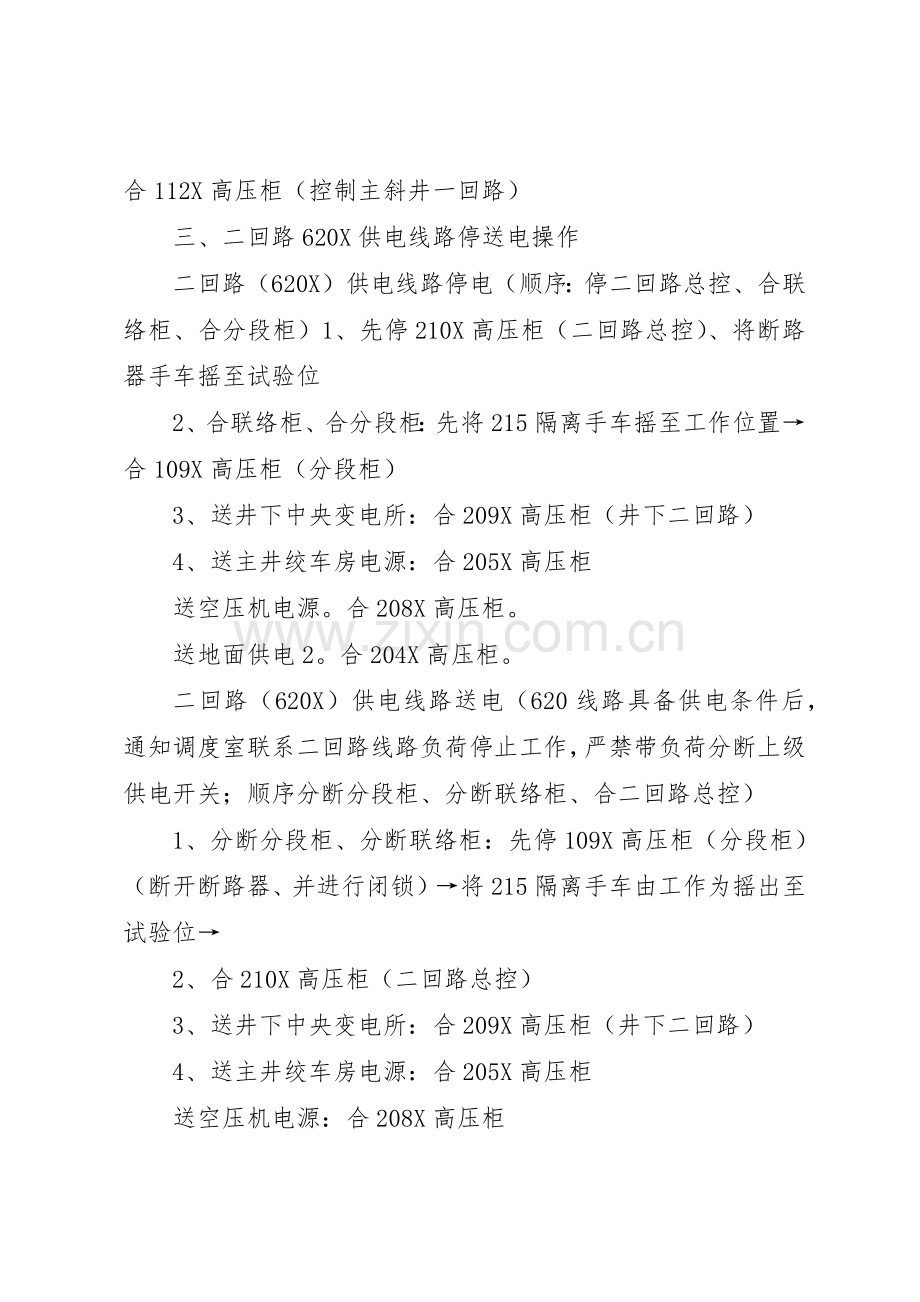 合112X高压柜（控制主斜井一回路）

三、二回路620X供电线路停送电操作

二回路（620X）供电线路停电（顺序：停二回路总控、合联络柜、合分段柜）1、先停210X高压柜（二回路总控）、将断路器手车摇至试验位

2、合联络柜、合分段柜：先将215隔离手车摇至工作位置→合109X高压柜（分段柜）

3、送井下中央变电所：合209X高压柜（井下二回路）

4、送主井绞车房电源：合205X高压柜

送空压机电源。合208X高压柜。

送地面供电2。合204X高压柜。

二回路（620X）供电线路送电（620线路具备供电条件后，通知调度室联系二回路线路负荷停止工作，严禁带负荷分断上级供电开关；顺序分断分段柜、分断联络柜、合二回路总控）

1、分断分段柜、分断联络柜：先停109X高压柜（分段柜）（断开断路器、并进行闭锁）→将215隔离手车由工作为摇出至试验位→

2、合210X高压柜（二回路总控）

3、送井下中央变电所：合209X高压柜（井下二回路）

4、送主井绞车房电源：合205X高压柜

送空压机电源：合208X高压柜

www.zixin.com.cn